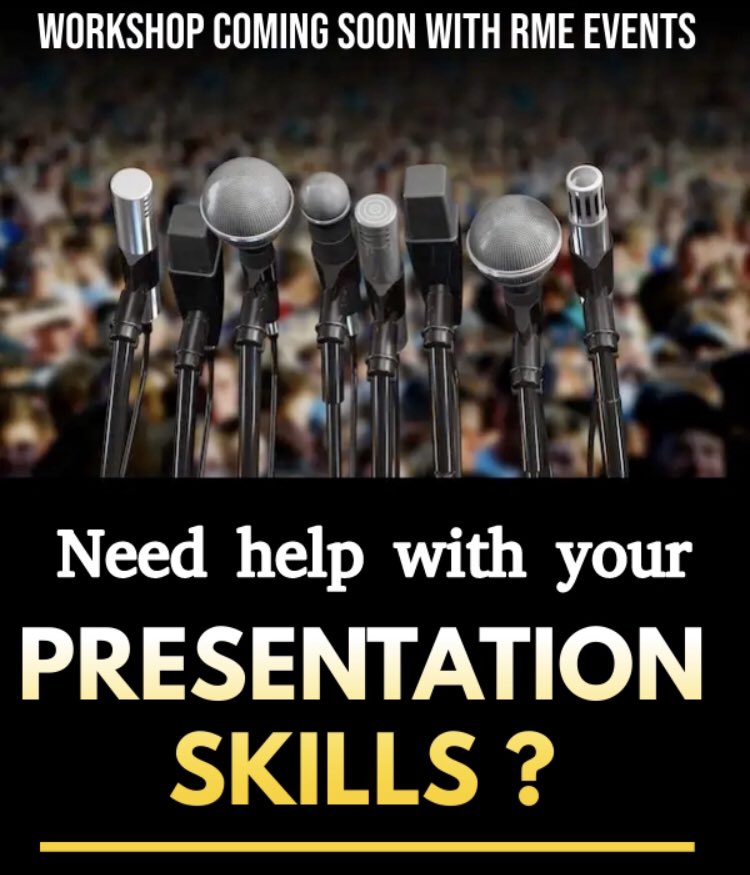 WORKSHOP COMING SOON WITH RME EVENTS

Need help with your

PRESENTATION SKILLS ?